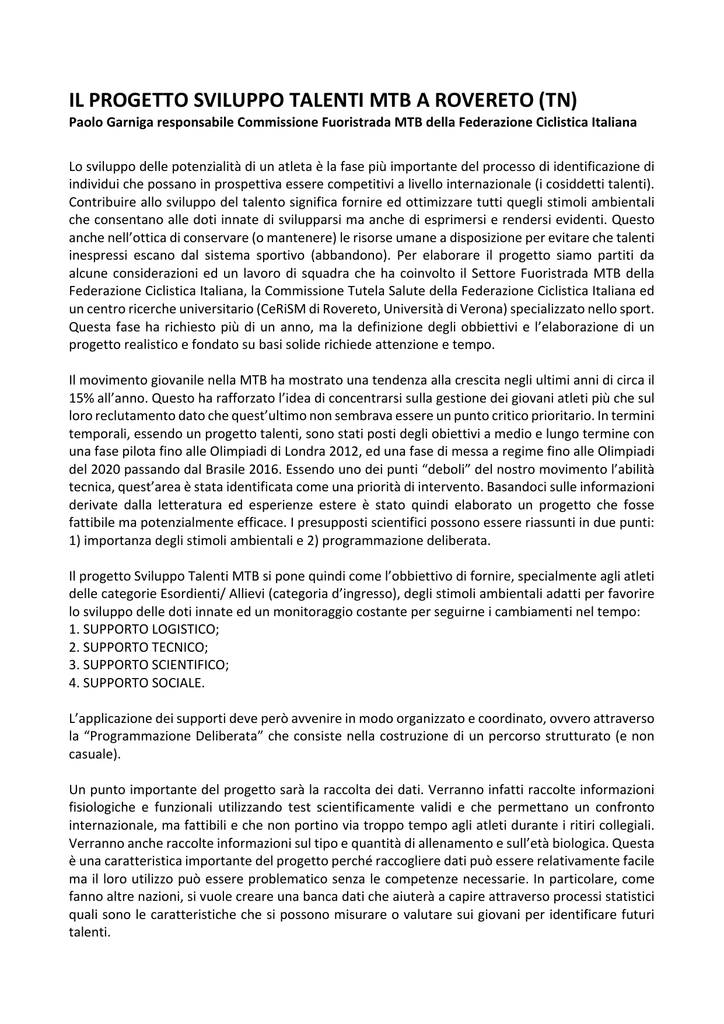 IL PROGETTO SVILUPPO TALENTI MTB A ROVERETO (TN)
Paolo Garniga responsabile Commissione Fuoristrada MTB della Federazione Ciclistica Italiana

Lo sviluppo delle potenzialità di un atleta è la fase più importante del processo di identificazione di individui che possano in prospettiva essere competitivi a livello internazionale (i cosiddetti talenti). Contribuire allo sviluppo del talento significa fornire ed ottimizzare tutti quegli stimoli ambientali che consentano alle doti innate di svilupparsi ma anche di esprimersi e rendersi evidenti. Questo anche nell'ottica di conservare (o mantenere) le risorse umane a disposizione per evitare che talenti inespressi escano dal sistema sportivo (abbandono). Per elaborare il progetto siamo partiti da alcune considerazioni ed un lavoro di squadra che ha coinvolto il Settore Fuoristrada MTB della Federazione Ciclistica Italiana, la Commissione Tutela Salute della Federazione Ciclistica Italiana ed un centro ricerche universitario (CeRiSM di Rovereto, Università di Verona) specializzato nello sport. Questa fase ha richiesto più di un anno, ma la definizione degli obbiettivi e l'elaborazione di un progetto realistico e fondato su basi solide richiede attenzione e tempo.

Il movimento giovanile nella MTB ha mostrato una tendenza alla crescita negli ultimi anni di circa il 15% all'anno. Questo ha rafforzato l'idea di concentrarsi sulla gestione dei giovani atleti più che sul loro reclutamento dato che quest'ultimo non sembrava essere un punto critico prioritario. In termini temporali, essendo un progetto talenti, sono stati posti degli obiettivi a medio e lungo termine con una fase pilota fino alle Olimpiadi di Londra 2012, ed una fase di messa a regime fino alle Olimpiadi del 2020 passando dal Brasile 2016. Essendo uno dei punti "deboli" del nostro movimento l'abilità tecnica, quest'area è stata identificata come una priorità di intervento. Basandoci sulle informazioni derivate dalla letteratura ed esperienze estere è stato quindi elaborato un progetto che fosse fattibile ma potenzialmente efficace. I presupposti scientifici possono essere riassunti in due punti: 1) importanza degli stimoli ambientali e 2) programmazione deliberata.

Il progetto Sviluppo Talenti MTB si pone quindi come l'obbiettivo di fornire, specialmente agli atleti delle categorie Esordienti/ Allievi (categoria d'ingresso), degli stimoli ambientali adatti per favorire lo sviluppo delle doti innate ed un monitoraggio costante per seguirne i cambiamenti nel tempo:
1. SUPPORTO LOGISTICO;
2. SUPPORTO TECNICO;
3. SUPPORTO SCIENTIFICO;
4. SUPPORTO SOCIALE.

L'applicazione dei supporti deve però avvenire in modo organizzato e coordinato, ovvero attraverso la "Programmazione Deliberata" che consiste nella costruzione di un percorso strutturato (e non casuale).

Un punto importante del progetto sarà la raccolta dei dati. Verranno infatti raccolte informazioni fisiologiche e funzionali utilizzando test scientificamente validi e che permettano un confronto internazionale, ma fattibili e che non portino via troppo tempo agli atleti durante i ritiri collegiali. Verranno anche raccolte informazioni sul tipo e quantità di allenamento e sull'età biologica. Questa è una caratteristica importante del progetto perché raccogliere dati può essere relativamente facile ma il loro utilizzo può essere problematico senza le competenze necessarie. In particolare, come fanno altre nazioni, si vuole creare una banca dati che aiuterà a capire attraverso processi statistici quali sono le caratteristiche che si possono misurare o valutare sui giovani per identificare futuri talenti.